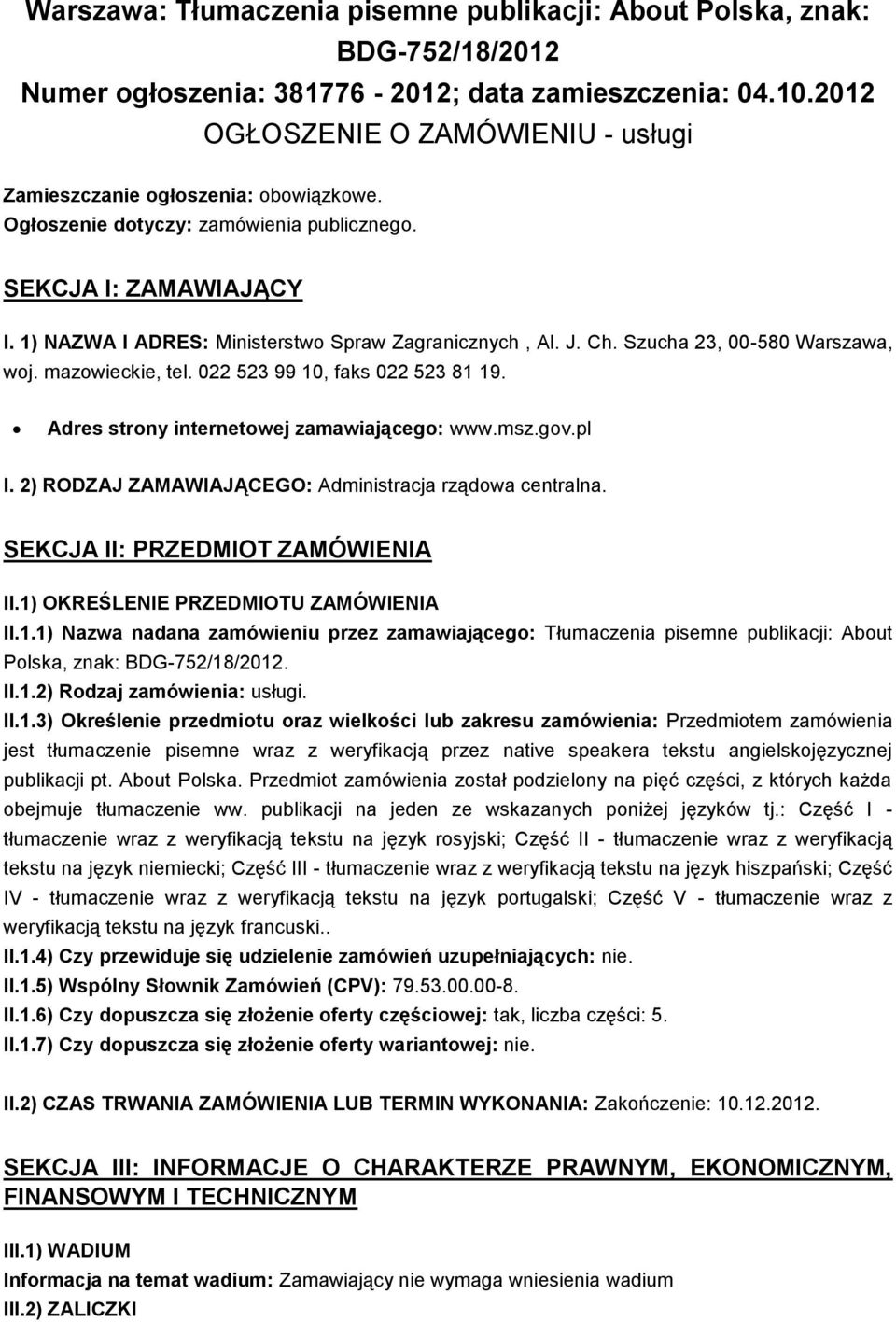 Warszawa: Tłumaczenia pisemne publikacji: About Polska, znak: BDG-752/18/2012
Numer ogłoszenia: 381776 - 2012; data zamieszczenia: 04.10.2012
OGŁOSZENIE O ZAMÓWIENIU - usługi

Zamieszczanie ogłoszenia: obowiązkowe.
Ogłoszenie dotyczy: zamówienia publicznego.

SEKCJA I: ZAMAWIAJĄCY

I. 1) NAZWA I ADRES: Ministerstwo Spraw Zagranicznych , Al. J. Ch. Szucha 23, 00-580 Warszawa, woj. mazowieckie, tel. 022 523 99 10, faks 022 523 81 19.

• Adres strony internetowej zamawiającego: www.msz.gov.pl

I. 2) RODZAJ ZAMAWIAJĄCEGO: Administracja rządowa centralna.

SEKCJA II: PRZEDMIOT ZAMÓWIENIA

II.1) OKREŚLENIE PRZEDMIOTU ZAMÓWIENIA
II.1.1) Nazwa nadana zamówieniu przez zamawiającego: Tłumaczenia pisemne publikacji: About Polska, znak: BDG-752/18/2012.
II.1.2) Rodzaj zamówienia: usługi.
II.1.3) Określenie przedmiotu oraz wielkości lub zakresu zamówienia: Przedmiotem zamówienia jest tłumaczenie pisemne wraz z weryfikacją przez native speakera tekstu angielskojęzycznej publikacji pt. About Polska. Przedmiot zamówienia został podzielony na pięć części, z których każda obejmuje tłumaczenie ww. publikacji na jeden ze wskazanych poniżej języków tj.: Część I - tłumaczenie wraz z weryfikacją tekstu na język rosyjski; Część II - tłumaczenie wraz z weryfikacją tekstu na język niemiecki; Część III - tłumaczenie wraz z weryfikacją tekstu na język hiszpański; Część IV - tłumaczenie wraz z weryfikacją tekstu na język portugalski; Część V - tłumaczenie wraz z weryfikacją tekstu na język francuski..
II.1.4) Czy przewiduje się udzielenie zamówień uzupełniających: nie.
II.1.5) Wspólny Słownik Zamówień (CPV): 79.53.00.00-8.
II.1.6) Czy dopuszcza się złożenie oferty częściowej: tak, liczba części: 5.
II.1.7) Czy dopuszcza się złożenie oferty wariantowej: nie.

II.2) CZAS TRWANIA ZAMÓWIENIA LUB TERMIN WYKONANIA: Zakończenie: 10.12.2012.

SEKCJA III: INFORMACJE O CHARAKTERZE PRAWNYM, EKONOMICZNYM, FINANSOWYM I TECHNICZNYM

III.1) WADIUM
Informacja na temat wadium: Zamawiający nie wymaga wniesienia wadium
III.2) ZALICZKI